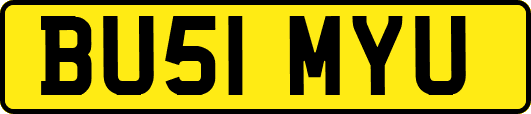 BU51 MYU